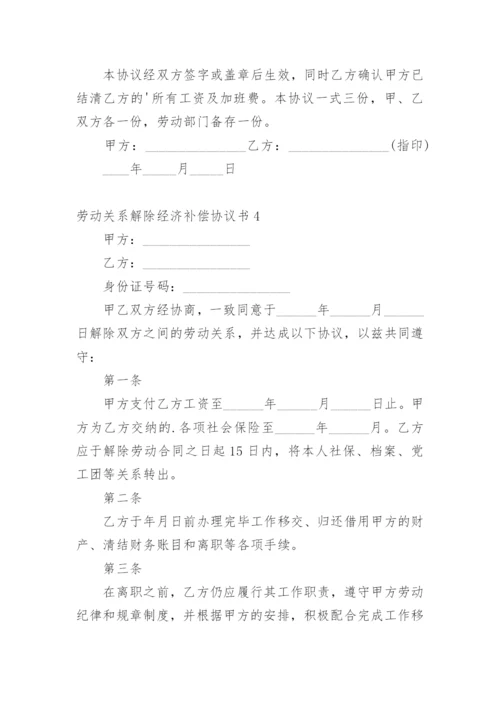 本协议经双方签字或盖章后生效，同时乙方确认甲方已结清乙方的'所有工资及加班费。本协议一式三份，甲、乙双方各一份，劳动部门备存一份。

甲方：________________乙方：________________（指印）

____年_____月_____日

劳动关系解除经济补偿协议书4

甲方：________________

乙方：________________

身份证号码：________________

甲乙双方经协商，一致同意于______年______月______日解除双方之间的劳动关系，并达成以下协议，以兹共同遵守：

第一条

甲方支付乙方工资至______年______月______日止。甲方为乙方交纳的.各项社会保险至______年______月。乙方应于解除劳动合同之日起15日内，将本人社保、档案、党工团等关系转出。

第二条

乙方于年月日前办理完毕工作移交、归还借用甲方的财产、清结财务账目和离职等各项手续。

第三条

在离职之前，乙方仍应履行其工作职责，遵守甲方劳动纪律和规章制度，并根据甲方的安排，积极配合完成工作移